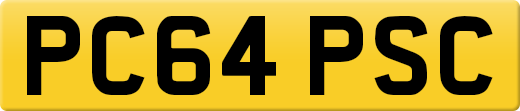 PC64 PSC